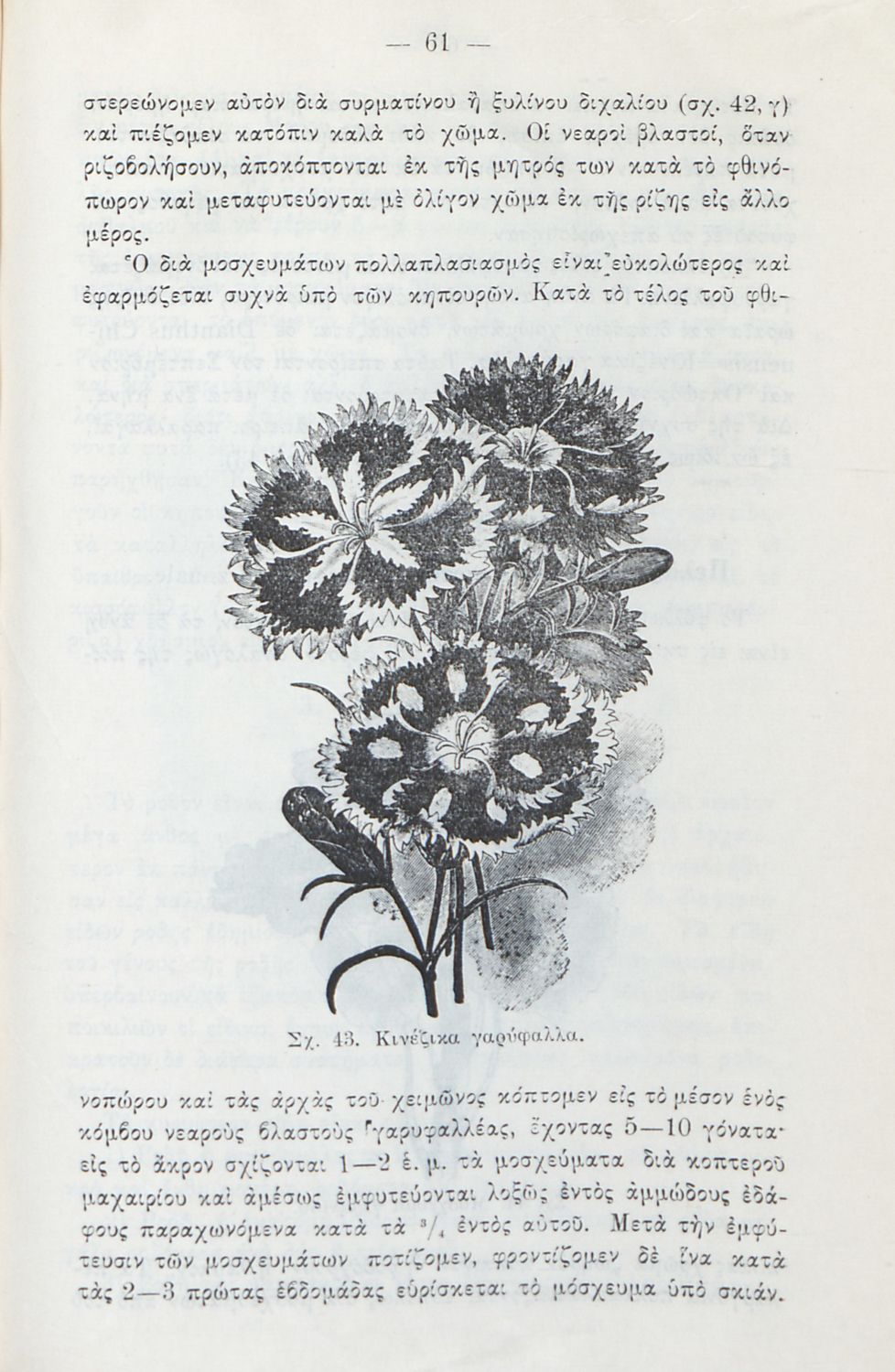 — 61 —

στερεώνομεν αὐτὸν διὰ συρματίνου ἢ ξυλίνου διχαλίου (σχ. 42, γ) καὶ πιέζομεν κατόπιν καλὰ τὸ χῶμα. Οἱ νεαροὶ βλαστοί, ὅταν ριζοβολήσουν, ἀποκόπτονται ἐκ τῆς μητρός των κατὰ τὸ φθινόπωρον καὶ μεταφυτεύονται μὲ ὀλίγον χῶμα ἐκ τῆς ρίζης εἰς ἄλλο μέρος.

Ὁ διὰ μοσχευμάτων πολλαπλασιασμὸς εἶναι εὐκολώτερος καὶ ἐφαρμόζεται συχνὰ ὑπὸ τῶν κηπουρῶν. Κατὰ τὸ τέλος τοῦ φθι-

Σχ. 43. Κινέζικα γαρύφαλλα.

νοπώρου καὶ τὰς ἀρχὰς τοῦ χειμῶνος κόπτομεν εἰς τὸ μέσον ἑνὸς κόμβου νεαροὺς βλαστοὺς γαρυφαλλέας, ἔχοντας 5—10 γόνατα· εἰς τὸ ἄκρον σχίζονται 1—2 ἑ. μ. τὰ μοσχεύματα διὰ κοπτεροῦ μαχαιρίου καὶ ἀμέσως ἐμφυτεύονται λοξῶς ἐντὸς ἀμμώδους ἐδάφους παραχωνόμενα κατὰ τὰ $^3/_4$ ἐντὸς αὐτοῦ. Μετὰ τὴν ἐμφύτευσιν τῶν μοσχευμάτων ποτίζομεν, φροντίζομεν δὲ ἵνα κατὰ τὰς 2—3 πρώτας ἑβδομάδας εὑρίσκεται τὸ μόσχευμα ὑπὸ σκιάν.